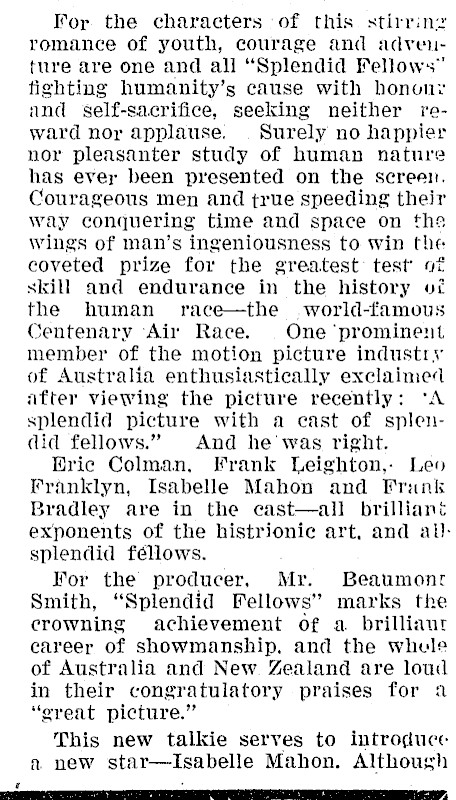 For the characters of this stirring romance of youth, courage and adventure are one and all "Splendid Fellows" fighting humanity's cause with honour and self-sacrifice, seeking neither reward nor applause. Surely no happier nor pleasanter study of human nature has ever been presented on the screen. Courageous men and true speeding their way conquering time and space on the wings of man's ingeniousness to win the coveted prize for the greatest test of skill and endurance in the history of the human race—the world-famous Centenary Air Race. One prominent member of the motion picture industry of Australia enthusiastically exclaimed after viewing the picture recently: 'A splendid picture with a cast of splendid fellows." And he was right.

Eric Colman, Frank Leighton, Leo Franklyn, Isabelle Mahon and Frank Bradley are in the cast—all brilliant exponents of the histrionic art, and all splendid fellows.

For the producer, Mr. Beaumont Smith, "Splendid Fellows" marks the crowning achievement of a brilliant career of showmanship, and the whole of Australia and New Zealand are loud in their congratulatory praises for a "great picture."

This new talkie serves to introduce a new star—Isabelle Mahon. Although